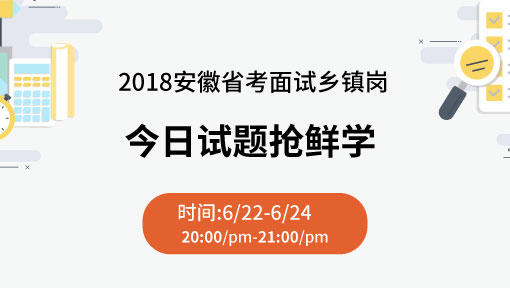 2018安徽省考面试乡镇岗

今日试题抢鲜学

时间:6/22-6/24
20:00/pm-21:00/pm